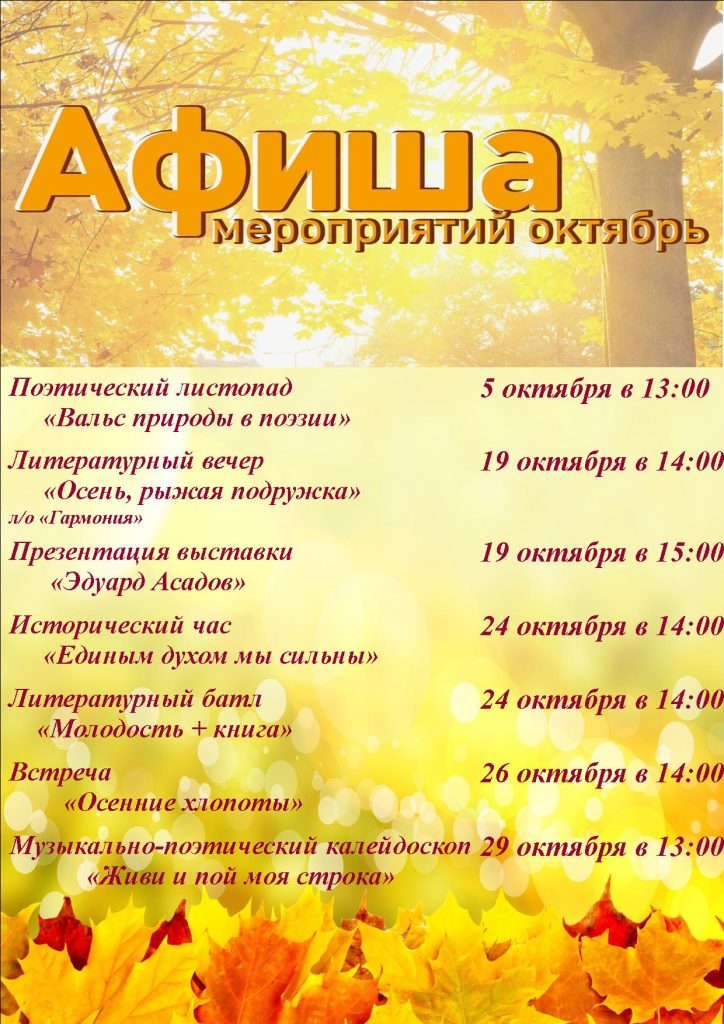 Афиша
мероприятий октябрь

Поэтический листопад
«Вальс природы в поэзии»
5 октября в 13:00

Литературный вечер
«Осень, рыжая подружка»
л/о «Гармония»
19 октября в 14:00

Презентация выставки
«Эдуард Асадов»
19 октября в 15:00

Исторический час
«Единым духом мы сильны»
24 октября в 14:00

Литературный батл
«Молодость + книга»
24 октября в 14:00

Встреча
«Осенние хлопоты»
26 октября в 14:00

Музыкально-поэтический калейдоскоп
«Живи и пой моя строка»
29 октября в 13:00